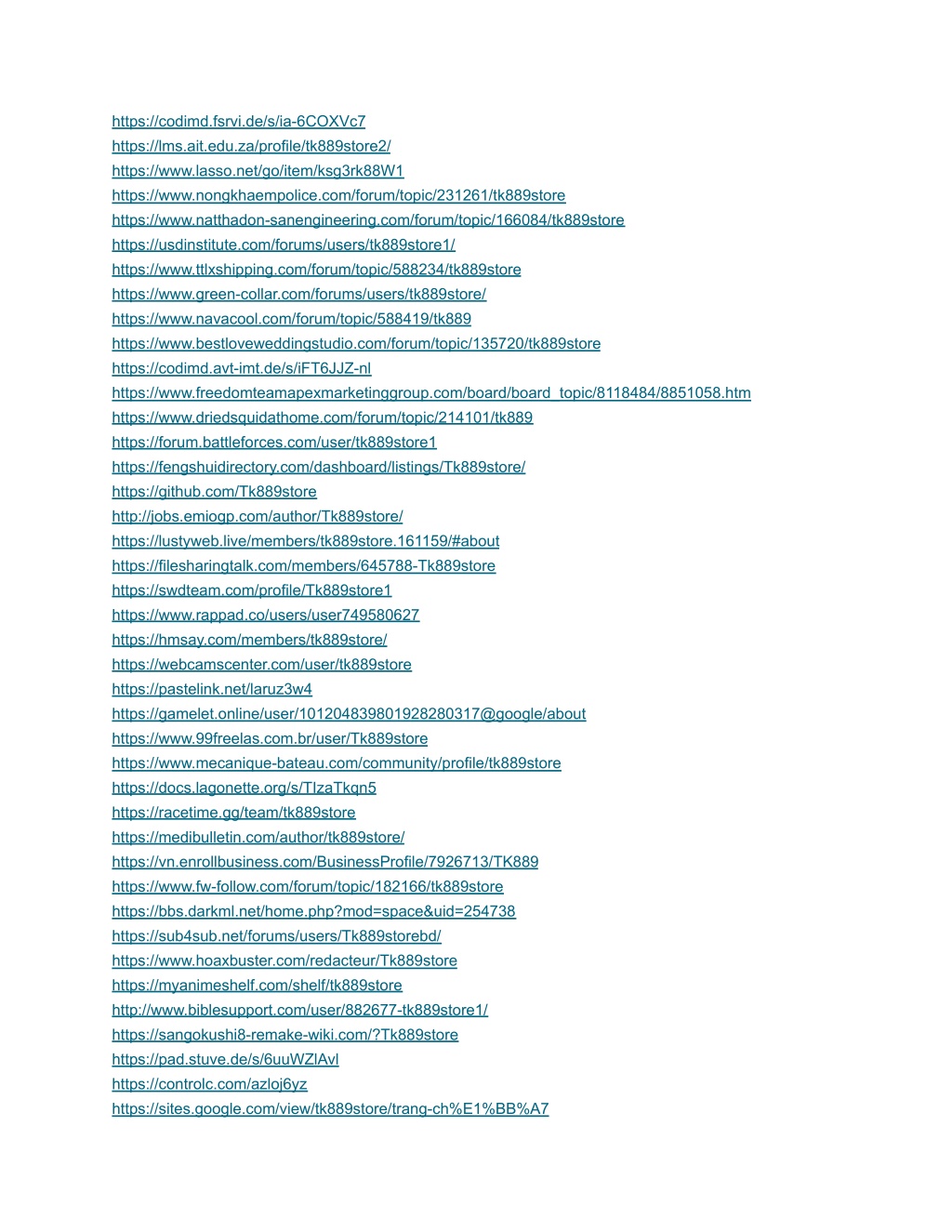 https://codimd.fsrvi.de/s/ia-6COXVc7
https://lms.ait.edu.za/profile/tk889store2/
https://www.lasso.net/go/item/ksg3rk88W1
https://www.nongkhaempolice.com/forum/topic/231261/tk889store
https://www.natthadon-sanengineering.com/forum/topic/166084/tk889store
https://usdinstitute.com/forums/users/tk889store1/
https://www.ttlxshipping.com/forum/topic/588234/tk889store
https://www.green-collar.com/forums/users/tk889store/
https://www.navacool.com/forum/topic/588419/tk889
https://www.bestloveweddingstudio.com/forum/topic/135720/tk889store
https://codimd.avt-imt.de/s/iFT6JJZ-nl
https://www.freedomteamapexmarketinggroup.com/board/board_topic/8118484/8851058.htm
https://www.driedsquidathome.com/forum/topic/214101/tk889
https://forum.battleforces.com/user/tk889store1
https://fengshuidirectory.com/dashboard/listings/Tk889store/
https://github.com/Tk889store
http://jobs.emiogp.com/author/Tk889store/
https://lustyweb.live/members/tk889store.161159/#about
https://filesharingtalk.com/members/645788-Tk889store
https://swdteam.com/profile/Tk889store1
https://www.rappad.co/users/user749580627
https://hmsay.com/members/tk889store/
https://webcamscenter.com/user/tk889store
https://pastelink.net/laruz3w4
https://gamelet.online/user/101204839801928280317@google/about
https://www.99freelas.com.br/user/Tk889store
https://www.mecanique-bateau.com/community/profile/tk889store
https://docs.lagonette.org/s/TlzaTkqn5
https://racetime.gg/team/tk889store
https://medibulletin.com/author/tk889store/
https://vn.enrollbusiness.com/BusinessProfile/7926713/TK889
https://www.fw-follow.com/forum/topic/182166/tk889store
https://bbs.darkml.net/home.php?mod=space&uid=254738
https://sub4sub.net/forums/users/Tk889storebd/
https://www.hoaxbuster.com/redacteur/Tk889store
https://myanimeshelf.com/shelf/tk889store
http://www.biblesupport.com/user/882677-tk889store1/
https://sangokushi8-remake-wiki.com/?Tk889store
https://pad.stuve.de/s/6uuWZlAvl
https://controlc.com/azloj6yz
https://sites.google.com/view/tk889store/trang-ch%E1%BB%A7